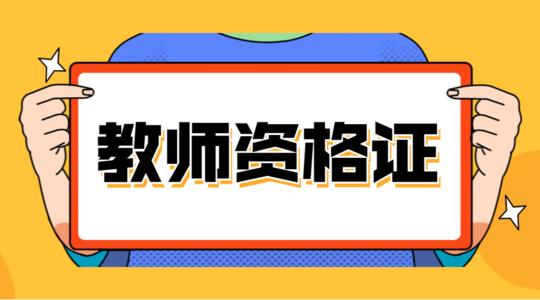 教师资格证